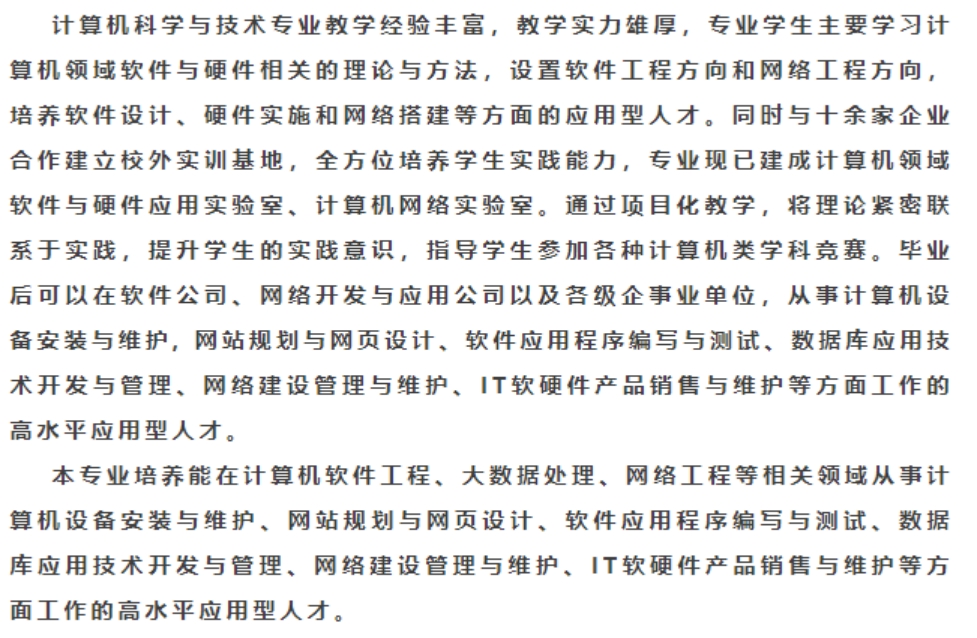 计算机科学与技术专业教学经验丰富，教学实力雄厚，专业学生主要学习计算机领域软件与硬件相关的理论与方法，设置软件工程方向和网络工程方向，培养软件设计、硬件实施和网络搭建等方面的应用型人才。同时与十余家企业合作建立校外实训基地，全方位培养学生实践能力，专业现已建成计算机领域软件与硬件应用实验室、计算机网络实验室。通过项目化教学，将理论紧密联系于实践，提升学生的实践意识，指导学生参加各种计算机类学科竞赛。毕业后可以在软件公司、网络开发与应用公司以及各级企事业单位，从事计算机设备安装与维护，网站规划与网页设计、软件应用程序编写与测试、数据库应用技术开发与管理、网络建设管理与维护、IT软硬件产品销售与维护等方面工作的高水平应用型人才。

本专业培养能在计算机软件工程、大数据处理、网络工程等相关领域从事计算机设备安装与维护、网站规划与网页设计、软件应用程序编写与测试、数据库应用技术开发与管理、网络建设管理与维护、IT软硬件产品销售与维护等方面工作的高水平应用型人才。